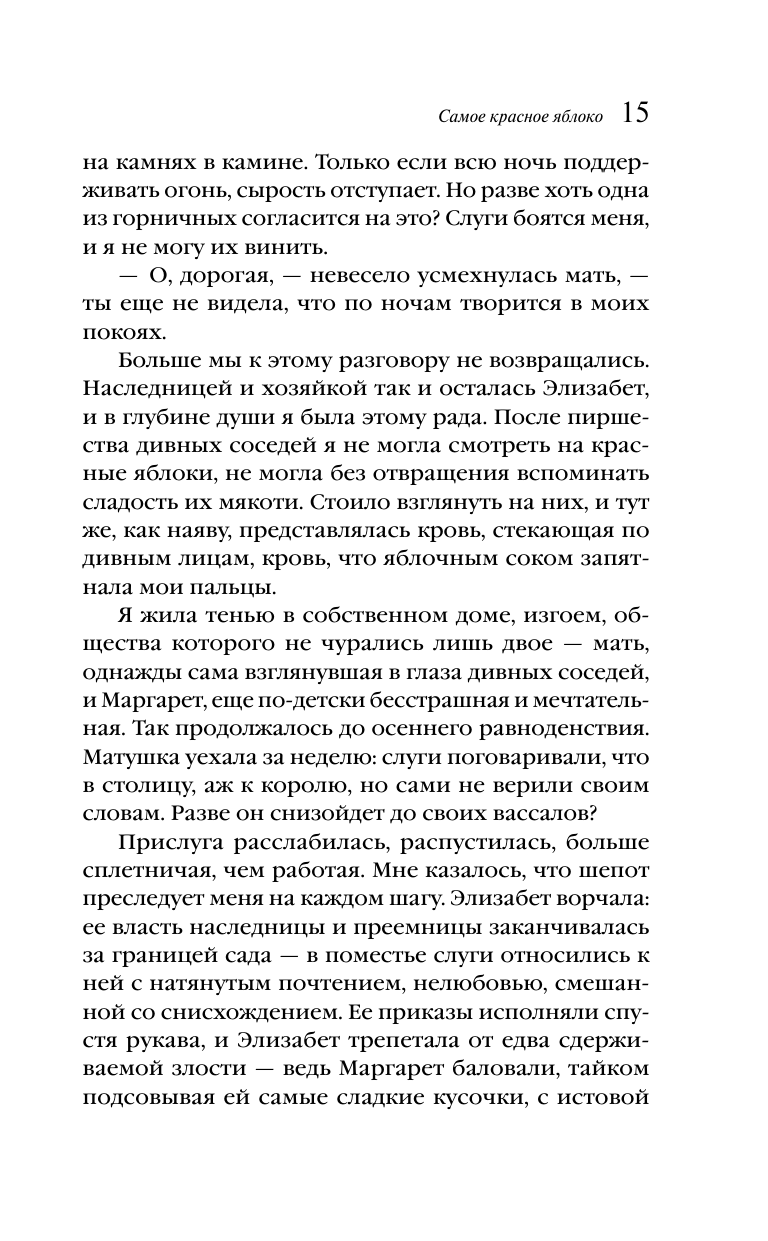 Самое красное яблоко 15

на камнях в камине. Только если всю ночь поддерживать огонь, сырость отступает. Но разве хоть одна из горничных согласится на это? Слуги боятся меня, и я не могу их винить.

— О, дорогая, — невесело усмехнулась мать, — ты еще не видела, что по ночам творится в моих покоях.

Больше мы к этому разговору не возвращались. Наследницей и хозяйкой так и осталась Элизабет, и в глубине души я была этому рада. После пиршества дивных соседей я не могла смотреть на красные яблоки, не могла без отвращения вспоминать сладость их мякоти. Стоило взглянуть на них, и тут же, как наяву, представлялась кровь, стекающая по дивным лицам, кровь, что яблочным соком запятнала мои пальцы.

Я жила тенью в собственном доме, изгоем, общества которого не чурались лишь двое — мать, однажды сама взглянувшая в глаза дивных соседей, и Маргарет, еще по-детски бесстрашная и мечтательная. Так продолжалось до осеннего равноденствия. Матушка уехала за неделю: слуги поговаривали, что в столицу, аж к королю, но сами не верили своим словам. Разве он снизойдет до своих вассалов?

Прислуга расслабилась, распустилась, больше сплетничая, чем работая. Мне казалось, что шепот преследует меня на каждом шагу. Элизабет ворчала: ее власть наследницы и преемницы заканчивалась за границей сада — в поместье слуги относились к ней с натянутым почтением, нелюбовью, смешанной со снисхождением. Ее приказы исполняли спустя рукава, и Элизабет трепетала от едва сдерживаемой злости — ведь Маргарет баловали, тайком подсовывая ей самые сладкие кусочки, с истовой